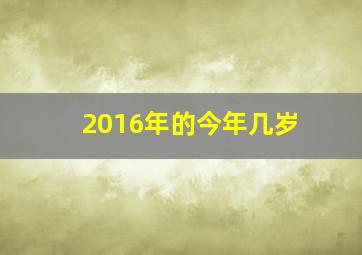 2016年的今年几岁